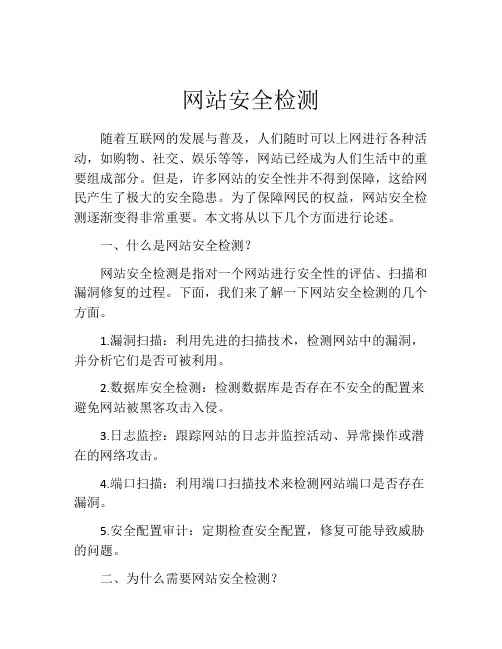 网站安全检测

随着互联网的发展与普及，人们随时可以上网进行各种活动，如购物、社交、娱乐等等，网站已经成为人们生活中的重要组成部分。但是，许多网站的安全性并不得到保障，这给网民产生了极大的安全隐患。为了保障网民的权益，网站安全检测逐渐变得非常重要。本文将从以下几个方面进行论述。

一、什么是网站安全检测？

网站安全检测是指对一个网站进行安全性的评估、扫描和漏洞修复的过程。下面，我们来了解一下网站安全检测的几个方面。

1.漏洞扫描：利用先进的扫描技术，检测网站中的漏洞，并分析它们是否可被利用。

2.数据库安全检测：检测数据库是否存在不安全的配置来避免网站被黑客攻击入侵。

3.日志监控：跟踪网站的日志并监控活动、异常操作或潜在的网络攻击。

4.端口扫描：利用端口扫描技术来检测网站端口是否存在漏洞。

5.安全配置审计：定期检查安全配置，修复可能导致威胁的问题。

二、为什么需要网站安全检测？